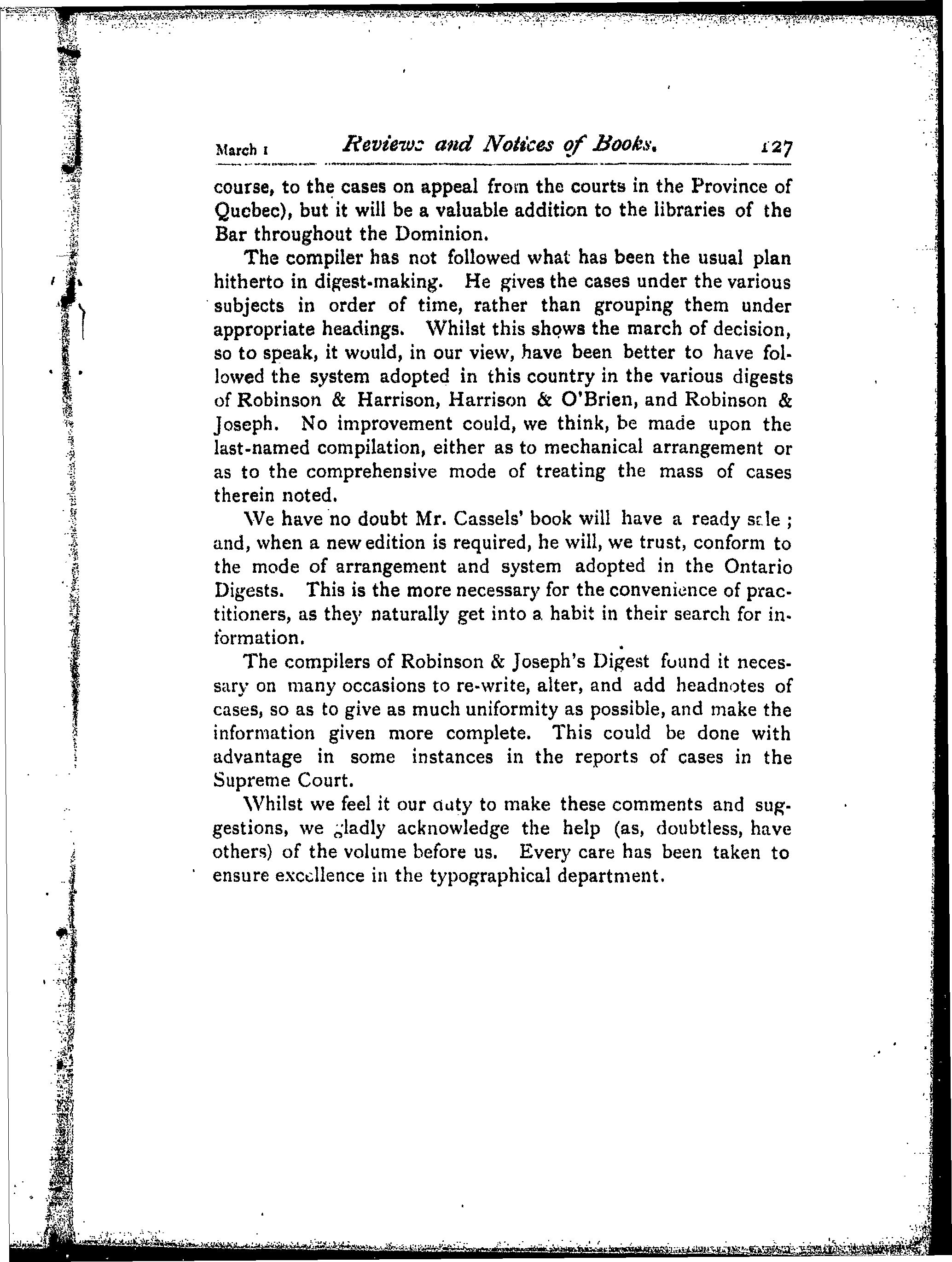 March 1 Reviews and Notices of Books. 127

course, to the cases on appeal from the courts in the Province of Quebec), but it will be a valuable addition to the libraries of the Bar throughout the Dominion.

The compiler has not followed what has been the usual plan hitherto in digest-making. He gives the cases under the various subjects in order of time, rather than grouping them under appropriate headings. Whilst this shows the march of decision, so to speak, it would, in our view, have been better to have followed the system adopted in this country in the various digests of Robinson & Harrison, Harrison & O'Brien, and Robinson & Joseph. No improvement could, we think, be made upon the last-named compilation, either as to mechanical arrangement or as to the comprehensive mode of treating the mass of cases therein noted.

We have no doubt Mr. Cassels' book will have a ready sale; and, when a new edition is required, he will, we trust, conform to the mode of arrangement and system adopted in the Ontario Digests. This is the more necessary for the convenience of practitioners, as they naturally get into a habit in their search for information.

The compilers of Robinson & Joseph's Digest found it necessary on many occasions to re-write, alter, and add headnotes of cases, so as to give as much uniformity as possible, and make the information given more complete. This could be done with advantage in some instances in the reports of cases in the Supreme Court.

Whilst we feel it our duty to make these comments and suggestions, we gladly acknowledge the help (as, doubtless, have others) of the volume before us. Every care has been taken to ensure excellence in the typographical department.